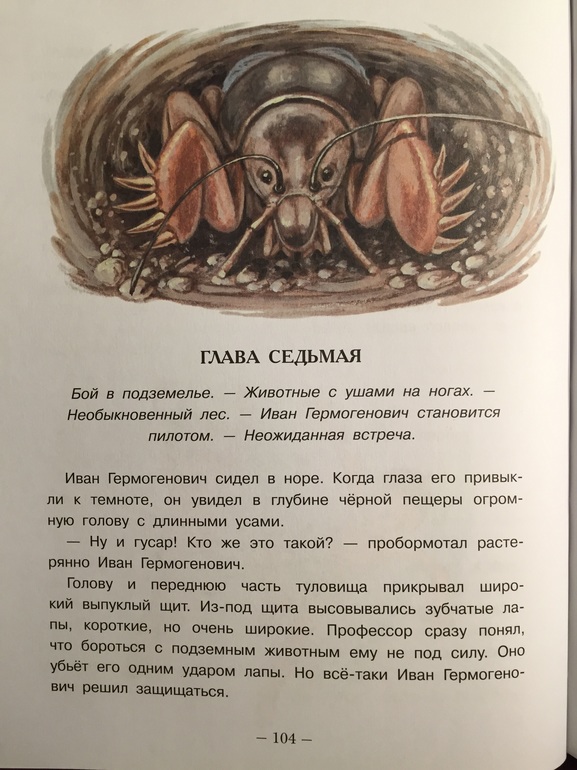 ГЛАВА СЕДЬМАЯ

Бой в подземелье. — Животные с ушами на ногах. — Необыкновенный лес. — Иван Гермогенович становится пилотом. — Неожиданная встреча.

Иван Гермогенович сидел в норе. Когда глаза его привыкли к темноте, он увидел в глубине чёрной пещеры огромную голову с длинными усами.

— Ну и гусар! Кто же это такой? — пробормотал растерянно Иван Гермогенович.

Голову и переднюю часть туловища прикрывал широкий выпуклый щит. Из-под щита высовывались зубчатые лапы, короткие, но очень широкие. Профессор сразу понял, что бороться с подземным животным ему не под силу. Оно убьёт его одним ударом лапы. Но всё-таки Иван Гермогенович решил защищаться.

— 104 —